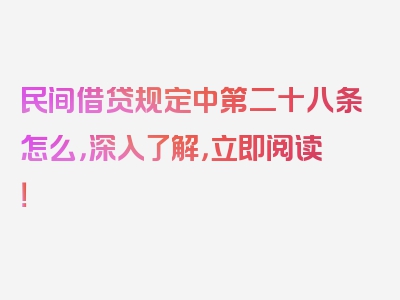 民间借贷规定中第二十八条怎么，深入了解，立即阅读！